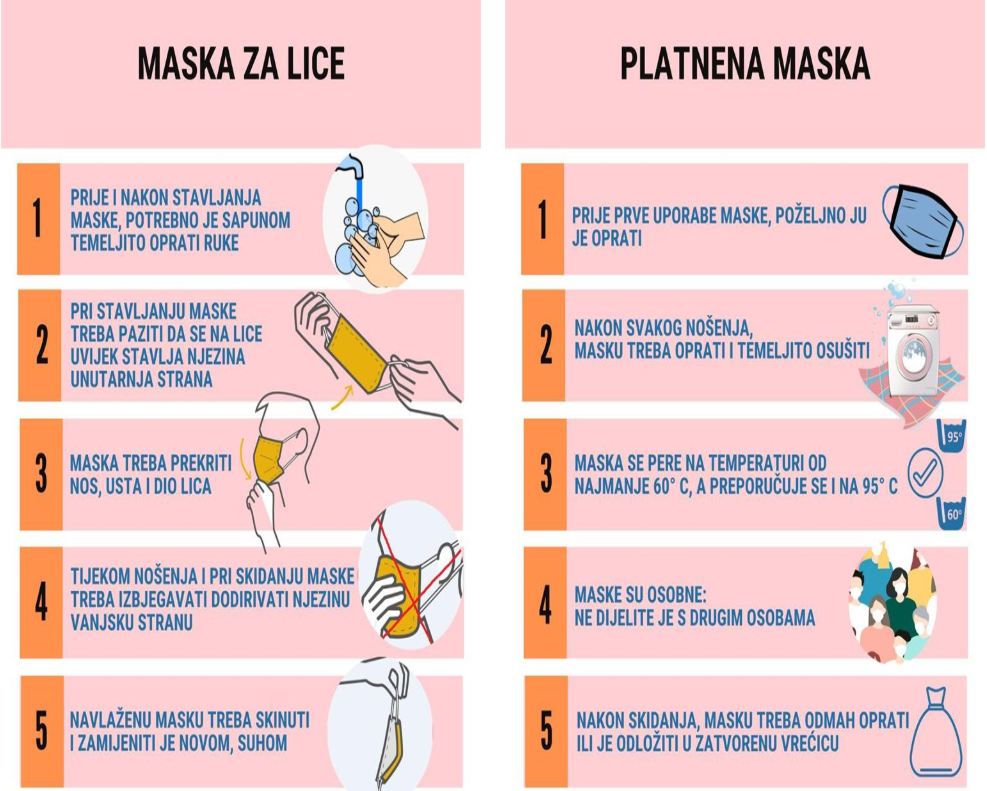 MASKA ZA LICE

1 PRIJE I NAKON STAVLJANJA MASKE, POTREBNO JE SAPUNOM TEMELJITO OPRATI RUKE

2 PRI STAVLJANJU MASKE TREBA PAZITI DA SE NA LICE UVIJEK STAVLJA NJEZINA UNUTARNJA STRANA

3 MASKA TREBA PREKRITI NOS, USTA I DIO LICA

4 TIJEKOM NOŠENJA I PRI SKIDANJU MASKE TREBA IZBJEGAVATI DODIRIVATI NJEZINU VANJSKU STRANU

5 NAVLAŽENU MASKU TREBA SKINUTI I ZAMIJENITI JE NOVOM, SUHOM

PLATNENA MASKA

1 PRIJE PRVE UPORABE MASKE, POŽELJNO JU JE OPRATI

2 NAKON SVAKOG NOŠENJA, MASKU TREBA OPRATI I TEMELJITO OSUŠITI

3 MASKA SE PERE NA TEMPERATURI OD NAJMANJE 60° C, A PREPORUČUJE SE I NA 95° C

95°

60°

4 MASKE SU OSOBNE: NE DIJELITE JE S DRUGIM OSOBAMA

5 NAKON SKIDANJA, MASKU TREBA ODMAH OPRATI ILI JE ODLOŽITI U ZATVORENU VREĆICU